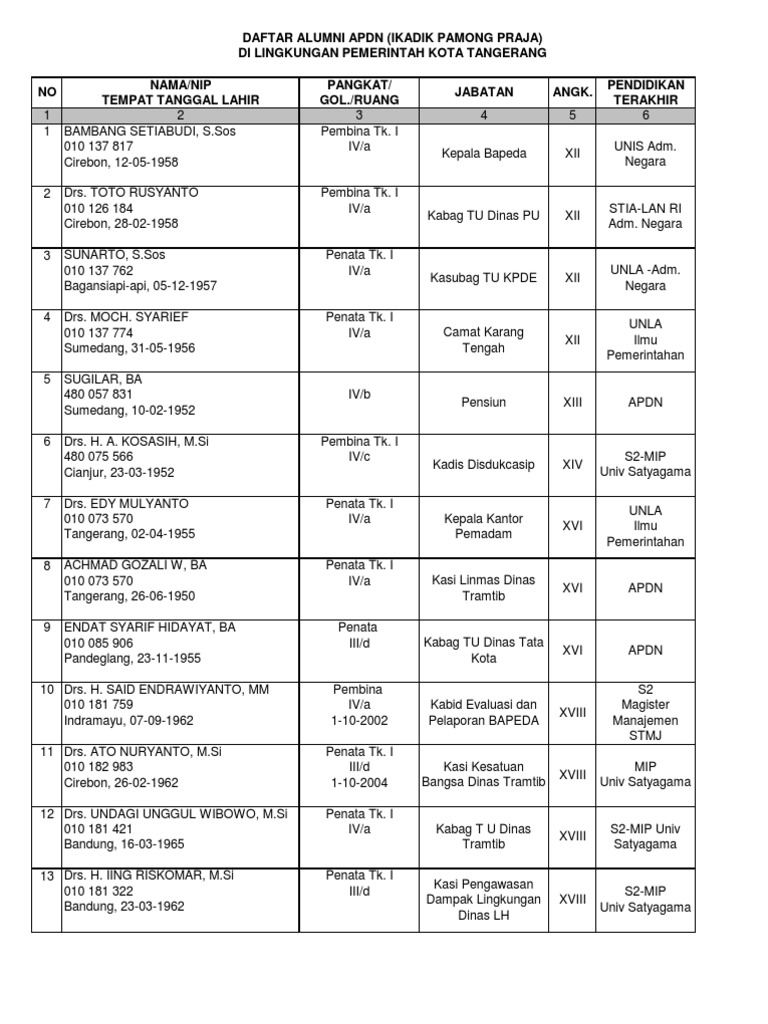 DAFTAR ALUMNI APDN (IKADIK PAMONG PRAJA)
DI LINGKUNGAN PEMERINTAH KOTA TANGERANG

| NO | NAMA/NIP TEMPAT TANGGAL LAHIR | PANGKAT/ GOL./RUANG | JABATAN | ANGK. | PENDIDIKAN TERAKHIR |
|---|---|---|---|---|---|
| 1 | 2 | 3 | 4 | 5 | 6 |
| 1 | BAMBANG SETIABUDI, S.Sos 010 137 817 Cirebon, 12-05-1958 | Pembina Tk. I IV/a | Kepala Bapeda | XII | UNIS Adm. Negara |
| 2 | Drs. TOTO RUSYANTO 010 126 184 Cirebon, 28-02-1958 | Pembina Tk. I IV/a | Kabag TU Dinas PU | XII | STIA-LAN RI Adm. Negara |
| 3 | SUNARTO, S.Sos 010 137 762 Bagansiapi-api, 05-12-1957 | Penata Tk. I IV/a | Kasubag TU KPDE | XII | UNLA -Adm. Negara |
| 4 | Drs. MOCH. SYARIEF 010 137 774 Sumedang, 31-05-1956 | Penata Tk. I IV/a | Camat Karang Tengah | XII | UNLA Ilmu Pemerintahan |
| 5 | SUGILAR, BA 480 057 831 Sumedang, 10-02-1952 | IV/b | Pensiun | XIII | APDN |
| 6 | Drs. H. A. KOSASIH, M.Si 480 075 566 Cianjur, 23-03-1952 | Pembina Tk. I IV/c | Kadis Disdukcasip | XIV | S2-MIP Univ Satyagama |
| 7 | Drs. EDY MULYANTO 010 073 570 Tangerang, 02-04-1955 | Penata Tk. I IV/a | Kepala Kantor Pemadam | XVI | UNLA Ilmu Pemerintahan |
| 8 | ACHMAD GOZALI W, BA 010 073 570 Tangerang, 26-06-1950 | Penata Tk. I IV/a | Kasi Linmas Dinas Tramtib | XVI | APDN |
| 9 | ENDAT SYARIF HIDAYAT, BA 010 085 906 Pandeglang, 23-11-1955 | Penata III/d | Kabag TU Dinas Tata Kota | XVI | APDN |
| 10 | Drs. H. SAID ENDRAWIYANTO, MM 010 181 759 Indramayu, 07-09-1962 | Pembina IV/a 1-10-2002 | Kabid Evaluasi dan Pelaporan BAPEDA | XVIII | S2 Magister Manajemen STMJ |
| 11 | Drs. ATO NURYANTO, M.Si 010 182 983 Cirebon, 26-02-1962 | Penata Tk. I III/d 1-10-2004 | Kasi Kesatuan Bangsa Dinas Tramtib | XVIII | MIP Univ Satyagama |
| 12 | Drs. UNDAGI UNGGUL WIBOWO, M.Si 010 181 421 Bandung, 16-03-1965 | Penata Tk. I IV/a | Kabag T U Dinas Tramtib | XVIII | S2-MIP Univ Satyagama |
| 13 | Drs. H. IING RISKOMAR, M.Si 010 181 322 Bandung, 23-03-1962 | Penata Tk. I III/d | Kasi Pengawasan Dampak Lingkungan Dinas LH | XVIII | S2-MIP Univ Satyagama |